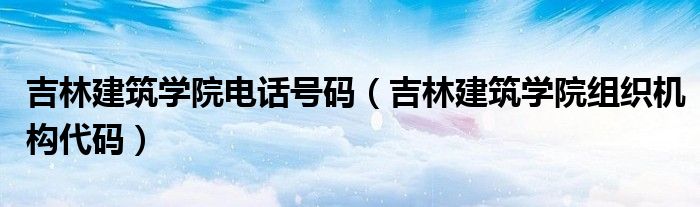 吉林建筑学院电话号码（吉林建筑学院组织机构代码）